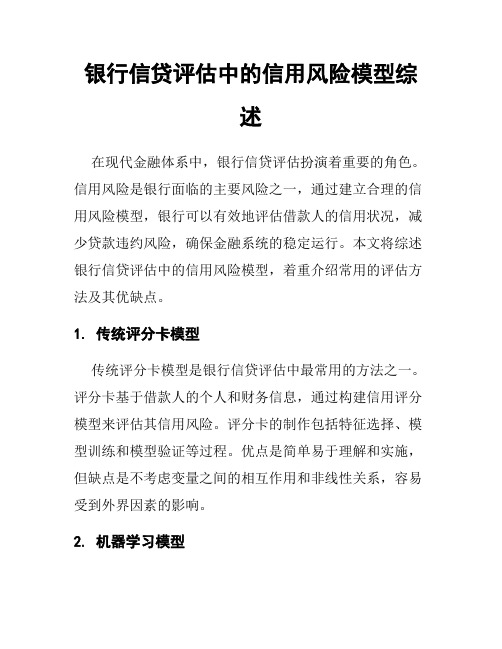 银行信贷评估中的信用风险模型综述

在现代金融体系中，银行信贷评估扮演着重要的角色。信用风险是银行面临的主要风险之一，通过建立合理的信用风险模型，银行可以有效地评估借款人的信用状况，减少贷款违约风险，确保金融系统的稳定运行。本文将综述银行信贷评估中的信用风险模型，着重介绍常用的评估方法及其优缺点。

1. 传统评分卡模型

传统评分卡模型是银行信贷评估中最常用的方法之一。评分卡基于借款人的个人和财务信息，通过构建信用评分模型来评估其信用风险。评分卡的制作包括特征选择、模型训练和模型验证等过程。优点是简单易于理解和实施，但缺点是不考虑变量之间的相互作用和非线性关系，容易受到外界因素的影响。

2. 机器学习模型